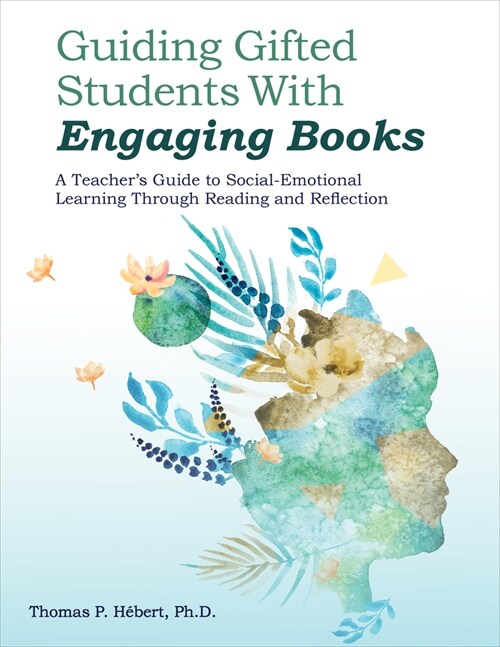 Guiding Gifted Students With
Engaging Books

A Teacher's Guide to Social-Emotional Learning Through Reading and Reflection

Thomas P. Hébert, Ph.D.